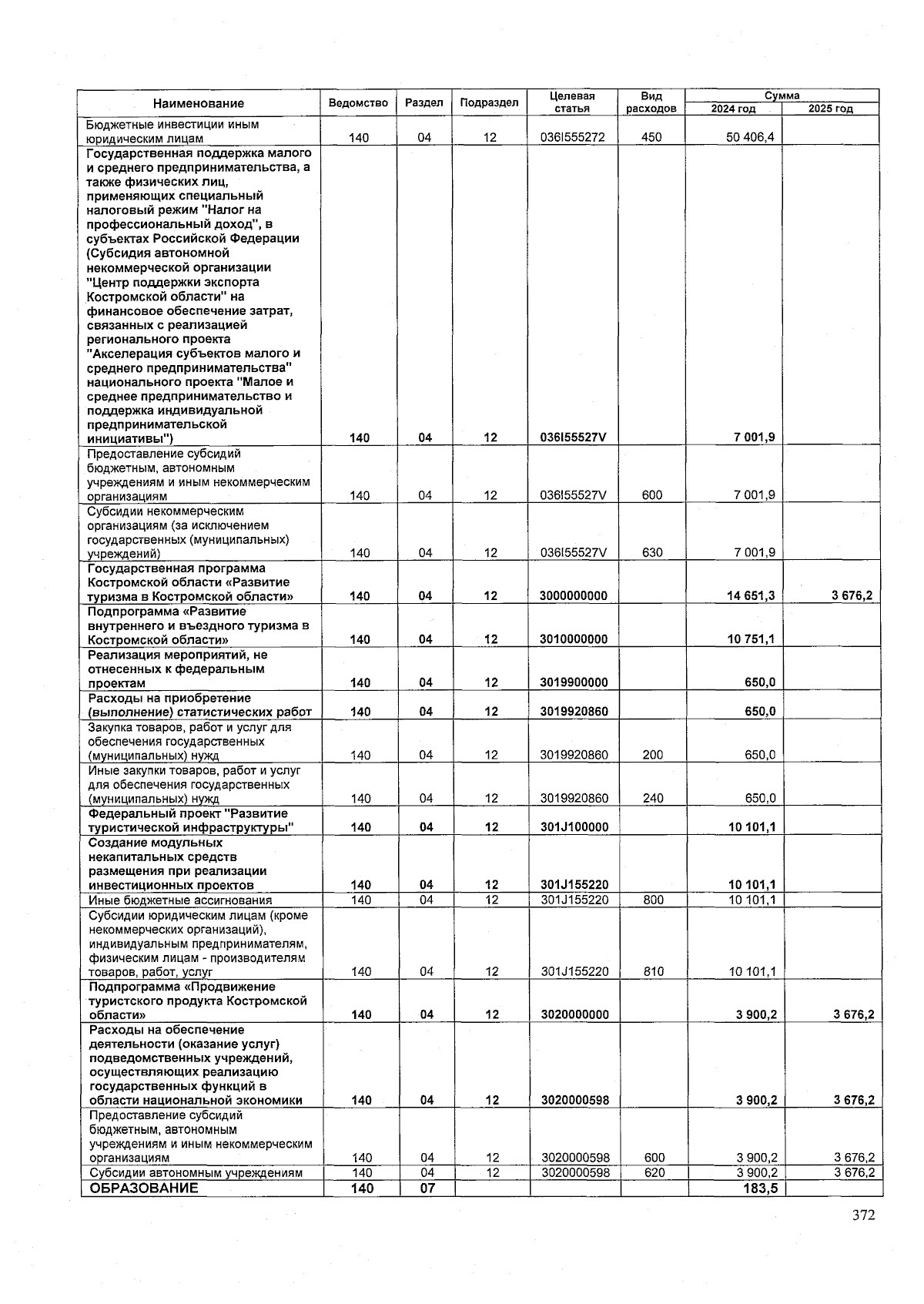 | Наименование | Ведомство | Раздел | Подраздел | Целевая статья | Вид расходов | Сумма 2024 год | Сумма 2025 год |
|---|---|---|---|---|---|---|---|
| Бюджетные инвестиции иным юридическим лицам | 140 | 04 | 12 | 036I555272 | 450 | 50 406,4 | |
| Государственная поддержка малого и среднего предпринимательства, а также физических лиц, применяющих специальный налоговый режим "Налог на профессиональный доход", в субъектах Российской Федерации (Субсидия автономной некоммерческой организации "Центр поддержки экспорта Костромской области" на финансовое обеспечение затрат, связанных с реализацией регионального проекта "Акселерация субъектов малого и среднего предпринимательства" национального проекта "Малое и среднее предпринимательство и поддержка индивидуальной предпринимательской инициативы") | 140 | 04 | 12 | 036I55527V | | 7 001,9 | |
| Предоставление субсидий бюджетным, автономным учреждениям и иным некоммерческим организациям | 140 | 04 | 12 | 036I55527V | 600 | 7 001,9 | |
| Субсидии некоммерческим организациям (за исключением государственных (муниципальных) учреждений) | 140 | 04 | 12 | 036I55527V | 630 | 7 001,9 | |
| Государственная программа Костромской области «Развитие туризма в Костромской области» | 140 | 04 | 12 | 3000000000 | | 14 651,3 | 3 676,2 |
| Подпрограмма «Развитие внутреннего и въездного туризма в Костромской области» | 140 | 04 | 12 | 3010000000 | | 10 751,1 | |
| Реализация мероприятий, не отнесенных к федеральным проектам | 140 | 04 | 12 | 3019900000 | | 650,0 | |
| Расходы на приобретение (выполнение) статистических работ | 140 | 04 | 12 | 3019920860 | | 650,0 | |
| Закупка товаров, работ и услуг для обеспечения государственных (муниципальных) нужд | 140 | 04 | 12 | 3019920860 | 200 | 650,0 | |
| Иные закупки товаров, работ и услуг для обеспечения государственных (муниципальных) нужд | 140 | 04 | 12 | 3019920860 | 240 | 650,0 | |
| Федеральный проект "Развитие туристической инфраструктуры" | 140 | 04 | 12 | 301J100000 | | 10 101,1 | |
| Создание модульных некапитальных средств размещения при реализации инвестиционных проектов | 140 | 04 | 12 | 301J155220 | | 10 101,1 | |
| Иные бюджетные ассигнования | 140 | 04 | 12 | 301J155220 | 800 | 10 101,1 | |
| Субсидии юридическим лицам (кроме некоммерческих организаций), индивидуальным предпринимателям, физическим лицам - производителям товаров, работ, услуг | 140 | 04 | 12 | 301J155220 | 810 | 10 101,1 | |
| Подпрограмма «Продвижение туристского продукта Костромской области» | 140 | 04 | 12 | 3020000000 | | 3 900,2 | 3 676,2 |
| Расходы на обеспечение деятельности (оказание услуг) подведомственных учреждений, осуществляющих реализацию государственных функций в области национальной экономики | 140 | 04 | 12 | 3020000598 | | 3 900,2 | 3 676,2 |
| Предоставление субсидий бюджетным, автономным учреждениям и иным некоммерческим организациям | 140 | 04 | 12 | 3020000598 | 600 | 3 900,2 | 3 676,2 |
| Субсидии автономным учреждениям | 140 | 04 | 12 | 3020000598 | 620 | 3 900,2 | 3 676,2 |
| ОБРАЗОВАНИЕ | 140 | 07 | | | | 183,5 | |

372